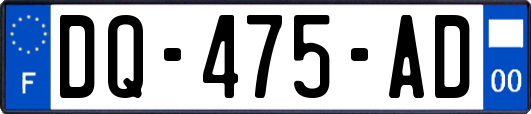 F
DQ-475-AD
00